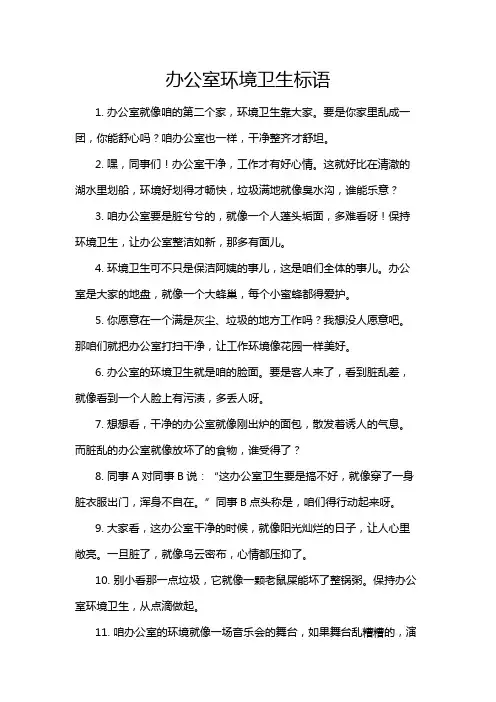 办公室环境卫生标语

1. 办公室就像咱的第二个家，环境卫生靠大家。要是你家里乱成一团，你能舒心吗？咱办公室也一样，干净整齐才舒坦。

2. 嘿，同事们！办公室干净，工作才有好心情。这就好比在清澈的湖水里划船，环境好划得才畅快，垃圾满地就像臭水沟，谁能乐意？

3. 咱办公室要是脏兮兮的，就像一个人蓬头垢面，多难看呀！保持环境卫生，让办公室整洁如新，那多有面儿。

4. 环境卫生可不只是保洁阿姨的事儿，这是咱们全体的事儿。办公室是大家的地盘，就像一个大蜂巢，每个小蜜蜂都得爱护。

5. 你愿意在一个满是灰尘、垃圾的地方工作吗？我想没人愿意吧。那咱们就把办公室打扫干净，让工作环境像花园一样美好。

6. 办公室的环境卫生就是咱的脸面。要是客人来了，看到脏乱差，就像看到一个人脸上有污渍，多丢人呀。

7. 想想看，干净的办公室就像刚出炉的面包，散发着诱人的气息。而脏乱的办公室就像放坏了的食物，谁受得了？

8. 同事 A 对同事 B 说：“这办公室卫生要是搞不好，就像穿了一身脏衣服出门，浑身不自在。”同事 B 点头称是，咱们得行动起来呀。

9. 大家看，这办公室干净的时候，就像阳光灿烂的日子，让人心里敞亮。一旦脏了，就像乌云密布，心情都压抑了。

10. 别小看那一点垃圾，它就像一颗老鼠屎能坏了整锅粥。保持办公室环境卫生，从点滴做起。

11. 咱办公室的环境就像一场音乐会的舞台，如果舞台乱糟糟的，演